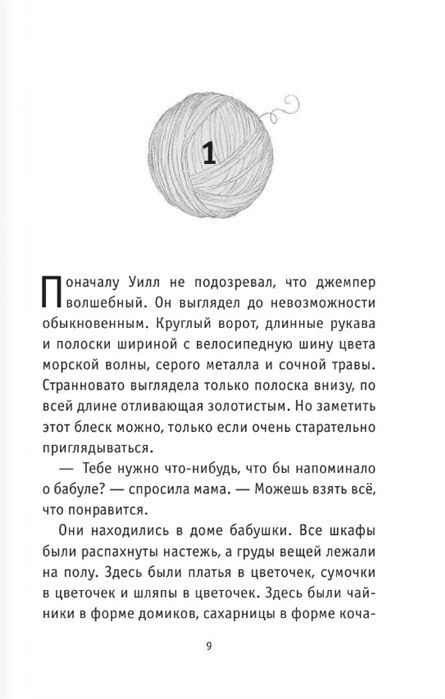 1

Поначалу Уилл не подозревал, что джемпер волшебный. Он выглядел до невозможности обыкновенным. Круглый ворот, длинные рукава и полоски шириной с велосипедную шину цвета морской волны, серого металла и сочной травы. Странновато выглядела только полоска внизу, по всей длине отливающая золотистым. Но заметить этот блеск можно, только если очень старательно приглядываться.

— Тебе нужно что-нибудь, что бы напоминало о бабуле? — спросила мама. — Можешь взять всё, что понравится.

Они находились в доме бабушки. Все шкафы были распахнуты настежь, а груды вещей лежали на полу. Здесь были платья в цветочек, сумочки в цветочек и шляпы в цветочек. Здесь были чайники в форме домиков, сахарницы в форме коча-

9